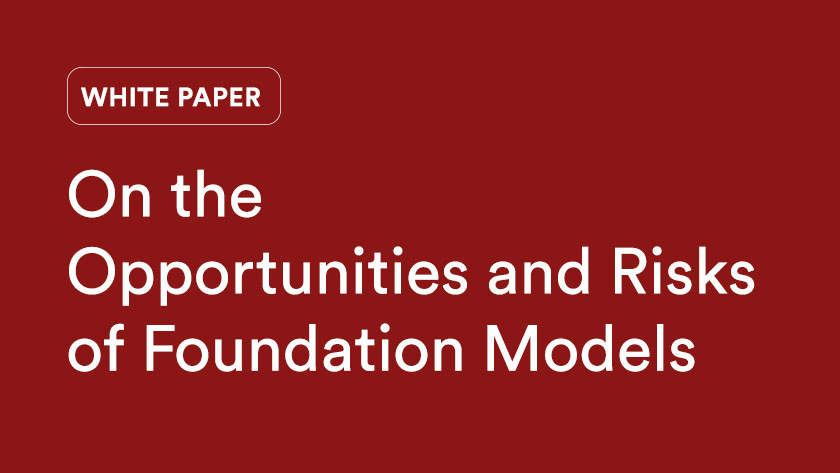 WHITE PAPER

On the Opportunities and Risks of Foundation Models